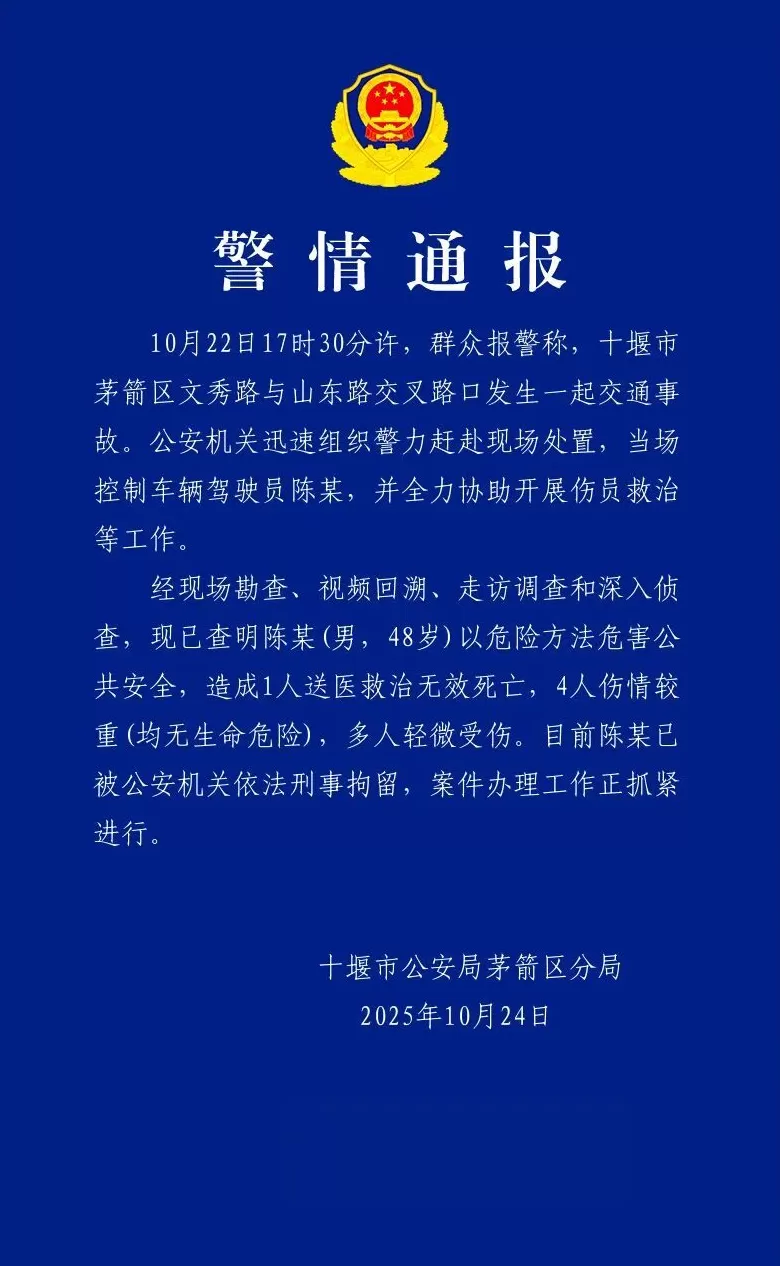 警情通报

10月22日17时30分许，群众报警称，十堰市茅箭区文秀路与山东路交叉路口发生一起交通事故。公安机关迅速组织警力赶赴现场处置，当场控制车辆驾驶员陈某，并全力协助开展伤员救治等工作。

经现场勘查、视频回溯、走访调查和深入侦查，现已查明陈某(男，48岁)以危险方法危害公共安全，造成1人送医救治无效死亡，4人伤情较重(均无生命危险)，多人轻微受伤。目前陈某已被公安机关依法刑事拘留，案件办理工作正抓紧进行。

十堰市公安局茅箭区分局
2025年10月24日